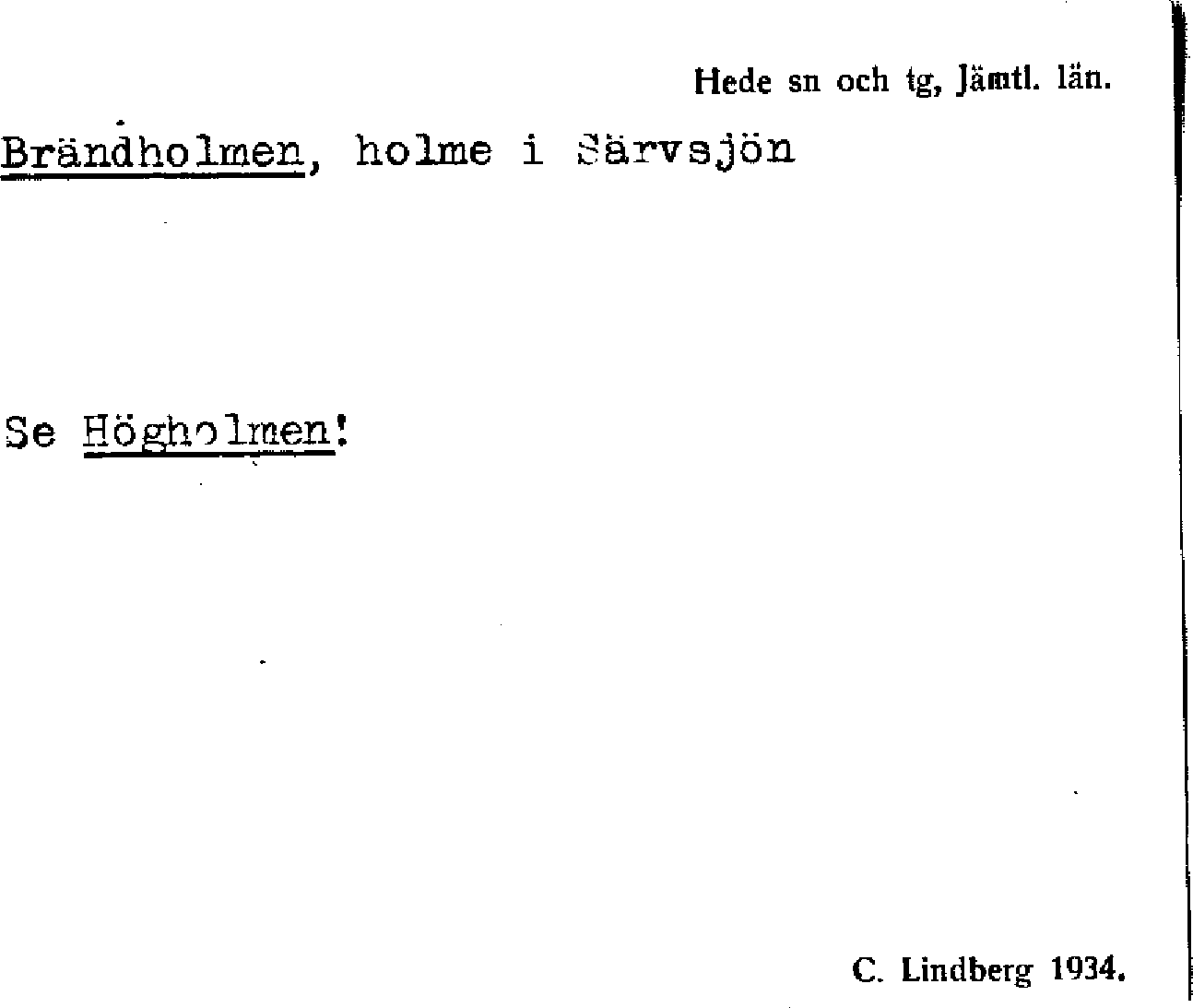 Hede sn och tg, Jämtl. län.

Brändholmen, holme i Särvsjön

Se Högholmen!

C. Lindberg 1934.